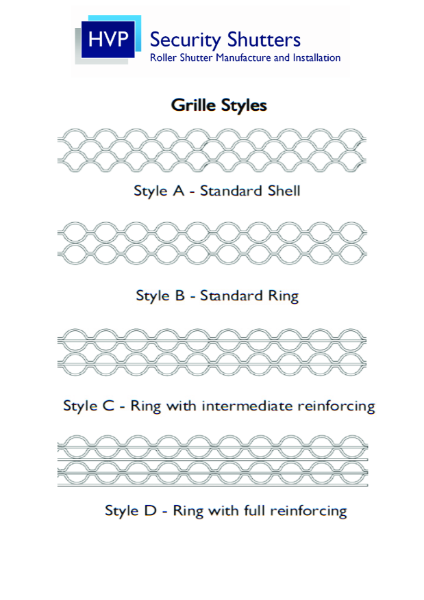 HVP Security Shutters
Roller Shutter Manufacture and Installation

Grille Styles

Style A - Standard Shell

Style B - Standard Ring

Style C - Ring with intermediate reinforcing

Style D - Ring with full reinforcing